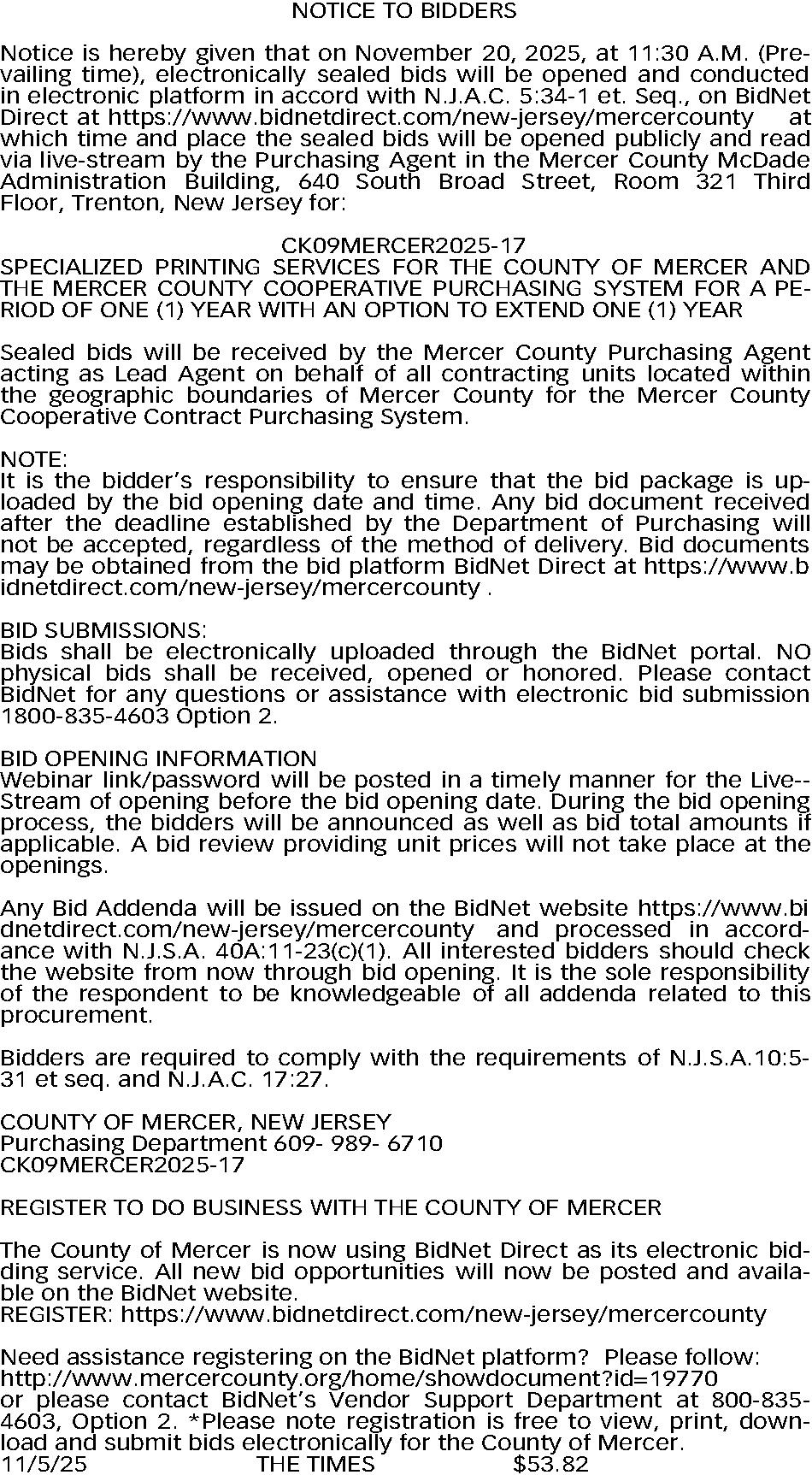 NOTICE TO BIDDERS

Notice is hereby given that on November 20, 2025, at 11:30 A.M. (Prevailing time), electronically sealed bids will be opened and conducted in electronic platform in accord with N.J.A.C. 5:34-1 et. Seq., on BidNet Direct at https://www.bidnetdirect.com/new-jersey/mercercounty at which time and place the sealed bids will be opened publicly and read via live-stream by the Purchasing Agent in the Mercer County McDade Administration Building, 640 South Broad Street, Room 321 Third Floor, Trenton, New Jersey for:

CK09MERCER2025-17
SPECIALIZED PRINTING SERVICES FOR THE COUNTY OF MERCER AND THE MERCER COUNTY COOPERATIVE PURCHASING SYSTEM FOR A PERIOD OF ONE (1) YEAR WITH AN OPTION TO EXTEND ONE (1) YEAR

Sealed bids will be received by the Mercer County Purchasing Agent acting as Lead Agent on behalf of all contracting units located within the geographic boundaries of Mercer County for the Mercer County Cooperative Contract Purchasing System.

NOTE:
It is the bidder's responsibility to ensure that the bid package is uploaded by the bid opening date and time. Any bid document received after the deadline established by the Department of Purchasing will not be accepted, regardless of the method of delivery. Bid documents may be obtained from the bid platform BidNet Direct at https://www.bidnetdirect.com/new-jersey/mercercounty .

BID SUBMISSIONS:
Bids shall be electronically uploaded through the BidNet portal. NO physical bids shall be received, opened or honored. Please contact BidNet for any questions or assistance with electronic bid submission 1800-835-4603 Option 2.

BID OPENING INFORMATION
Webinar link/password will be posted in a timely manner for the Live--Stream of opening before the bid opening date. During the bid opening process, the bidders will be announced as well as bid total amounts if applicable. A bid review providing unit prices will not take place at the openings.

Any Bid Addenda will be issued on the BidNet website https://www.bidnetdirect.com/new-jersey/mercercounty and processed in accordance with N.J.S.A. 40A:11-23(c)(1). All interested bidders should check the website from now through bid opening. It is the sole responsibility of the respondent to be knowledgeable of all addenda related to this procurement.

Bidders are required to comply with the requirements of N.J.S.A.10:5-31 et seq. and N.J.A.C. 17:27.

COUNTY OF MERCER, NEW JERSEY
Purchasing Department 609- 989- 6710
CK09MERCER2025-17

REGISTER TO DO BUSINESS WITH THE COUNTY OF MERCER

The County of Mercer is now using BidNet Direct as its electronic bidding service. All new bid opportunities will now be posted and available on the BidNet website.
REGISTER: https://www.bidnetdirect.com/new-jersey/mercercounty

Need assistance registering on the BidNet platform? Please follow: http://www.mercercounty.org/home/showdocument?id=19770
or please contact BidNet's Vendor Support Department at 800-835-4603, Option 2. *Please note registration is free to view, print, download and submit bids electronically for the County of Mercer.
11/5/25 THE TIMES $53.82